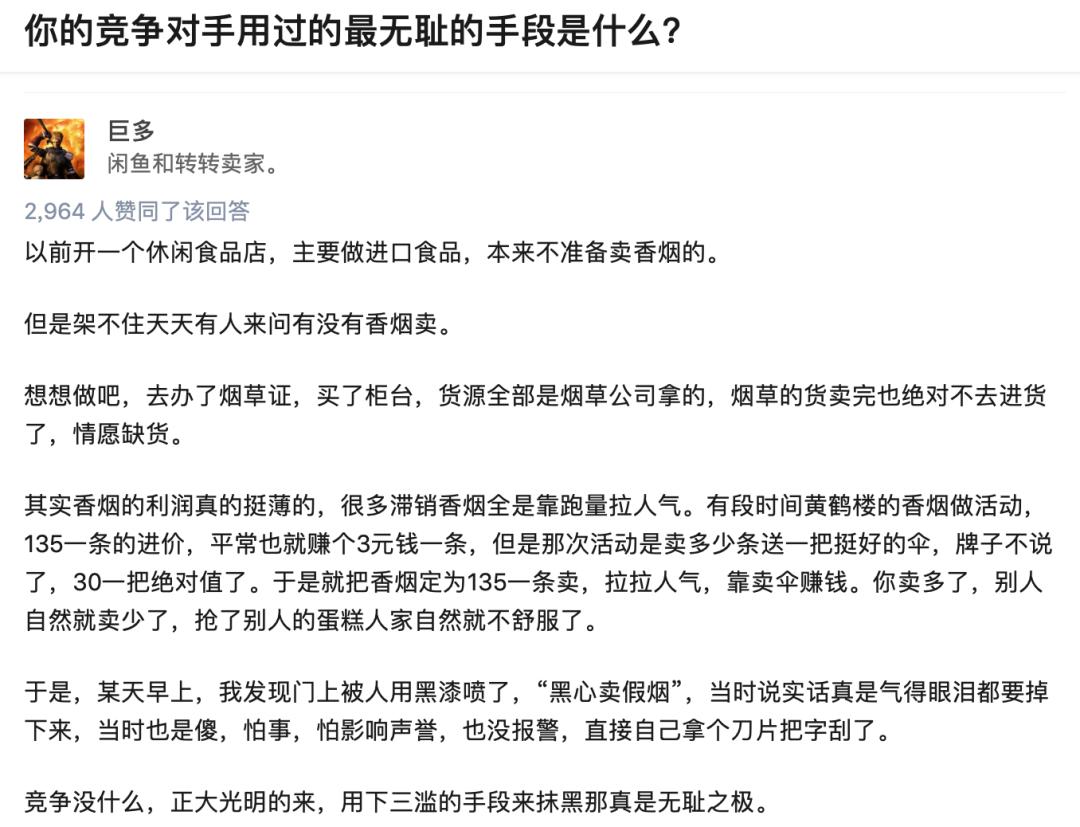 你的竞争对手用过的最无耻的手段是什么？

巨多
闲鱼和转转卖家。

2,964 人赞同了该回答

以前开一个休闲食品店，主要做进口食品，本来不准备卖香烟的。

但是架不住天天有人来问有没有香烟卖。

想想做吧，去办了烟草证，买了柜台，货源全部是烟草公司拿的，烟草的货卖完也绝对不去进货了，情愿缺货。

其实香烟的利润真的挺薄的，很多滞销香烟全是靠跑量拉人气。有段时间黄鹤楼的香烟做活动，135一条的进价，平常也就赚个3元钱一条，但是那次活动是卖多少条送一把挺好的伞，牌子不说了，30一把绝对值了。于是就把香烟定为135一条卖，拉拉人气，靠卖伞赚钱。你卖多了，别人自然就卖少了，抢了别人的蛋糕人家自然就不舒服了。

于是，某天早上，我发现门上被人用黑漆喷了，“黑心卖假烟”，当时说实话真是气得眼泪都要掉下来，当时也是傻，怕事，怕影响声誉，也没报警，直接自己拿个刀片把字刮了。

竞争没什么，正大光明的来，用下三滥的手段来抹黑那真是无耻之极。